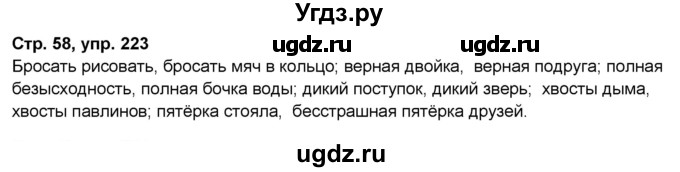 Угдз.ру

Стр. 58, упр. 223 ugdz.ru ugdz.ru

Бросать рисовать, бросать мяч в кольцо; верная двойка, верная подруга; полная безысходность, полная бочка воды; дикий поступок, дикий зверь; хвосты дыма, хвосты павлинов; пятёрка стояла, бесстрашная пятёрка друзей.

ugdz.ru